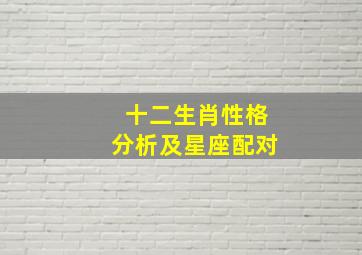 十二生肖性格
分析及星座配对